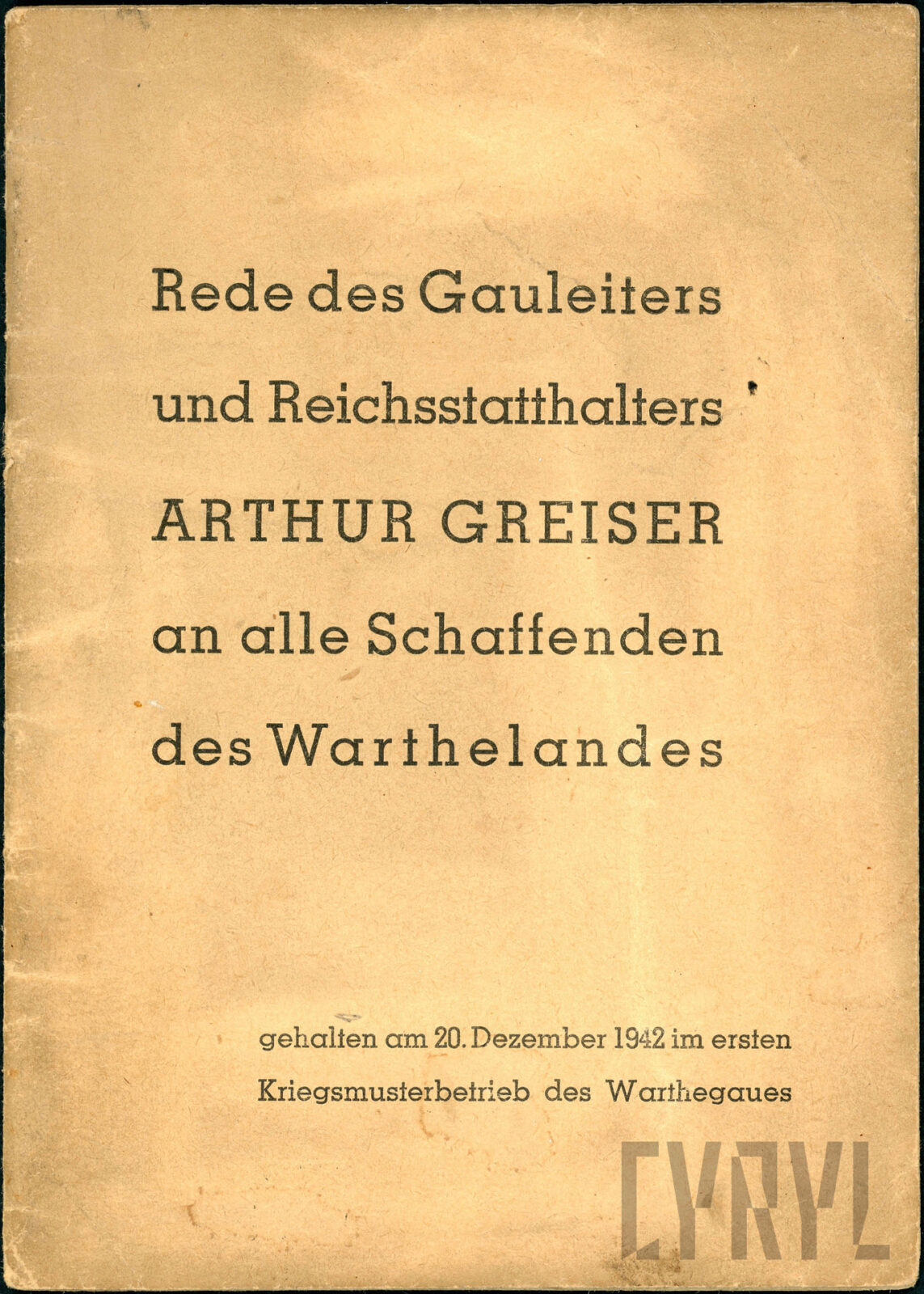 Rede des Gauleiters und Reichsstatthalters ARTHUR GREISER an alle Schaffenden des Warthelandes

gehalten am 20. Dezember 1942 im ersten Kriegsmusterbetrieb des Warthegaues

CYRYL